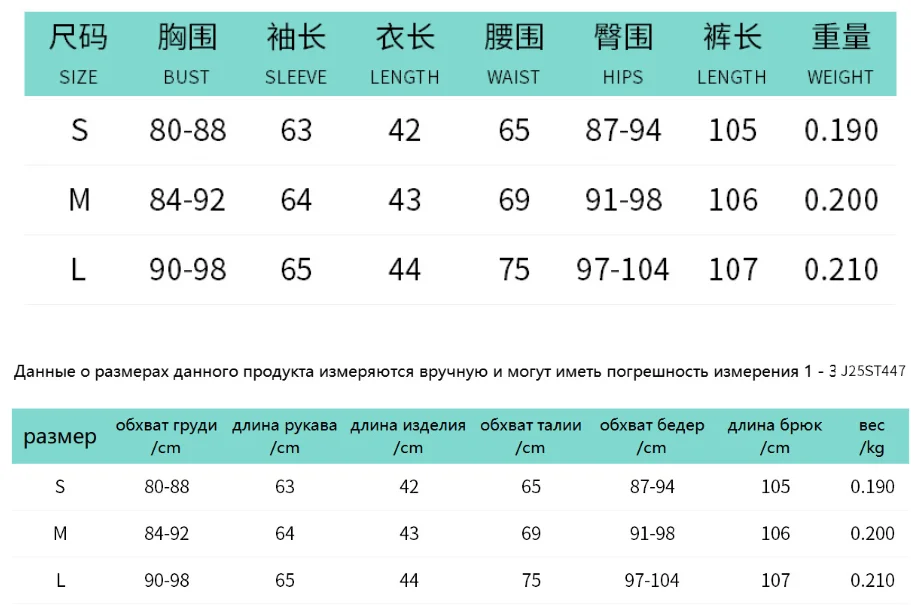 | 尺码 SIZE | 胸围 BUST | 袖长 SLEEVE | 衣长 LENGTH | 腰围 WAIST | 臀围 HIPS | 裤长 LENGTH | 重量 WEIGHT |
|---|---|---|---|---|---|---|---|
| S | 80-88 | 63 | 42 | 65 | 87-94 | 105 | 0.190 |
| M | 84-92 | 64 | 43 | 69 | 91-98 | 106 | 0.200 |
| L | 90-98 | 65 | 44 | 75 | 97-104 | 107 | 0.210 |

Данные о размерах данного продукта измеряются вручную и могут иметь погрешность измерения 1 - 3 J25ST447

| размер | обхват груди /cm | длина рукава /cm | длина изделия /cm | обхват талии /cm | обхват бедер /cm | длина брюк /cm | вес /kg |
|---|---|---|---|---|---|---|---|
| S | 80-88 | 63 | 42 | 65 | 87-94 | 105 | 0.190 |
| M | 84-92 | 64 | 43 | 69 | 91-98 | 106 | 0.200 |
| L | 90-98 | 65 | 44 | 75 | 97-104 | 107 | 0.210 |